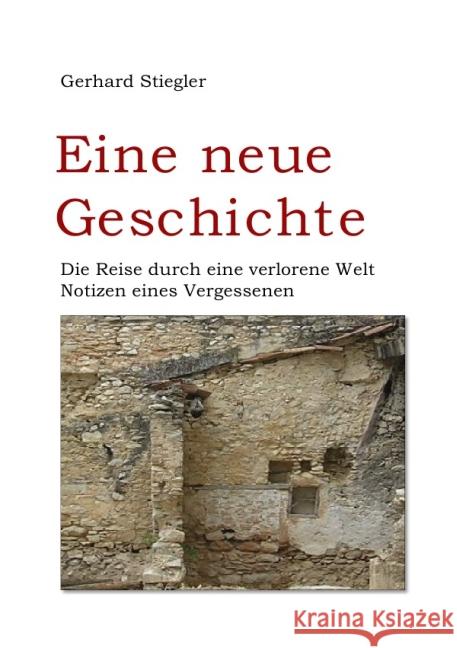 Gerhard Stiegler

Eine neue Geschichte

Die Reise durch eine verlorene Welt
Notizen eines Vergessenen

Kraina Książek